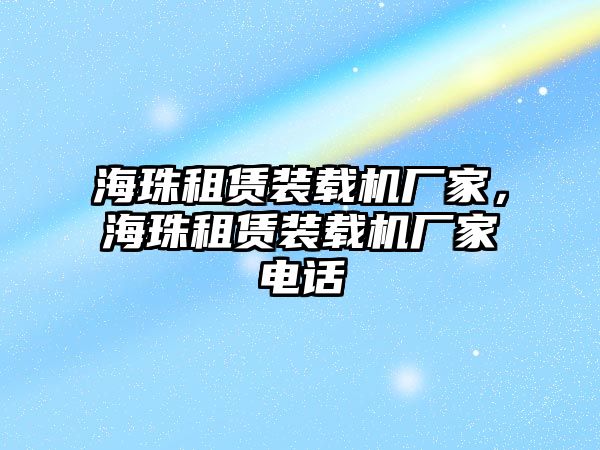 海珠租赁装载机厂家，海珠租赁装载机厂家电话